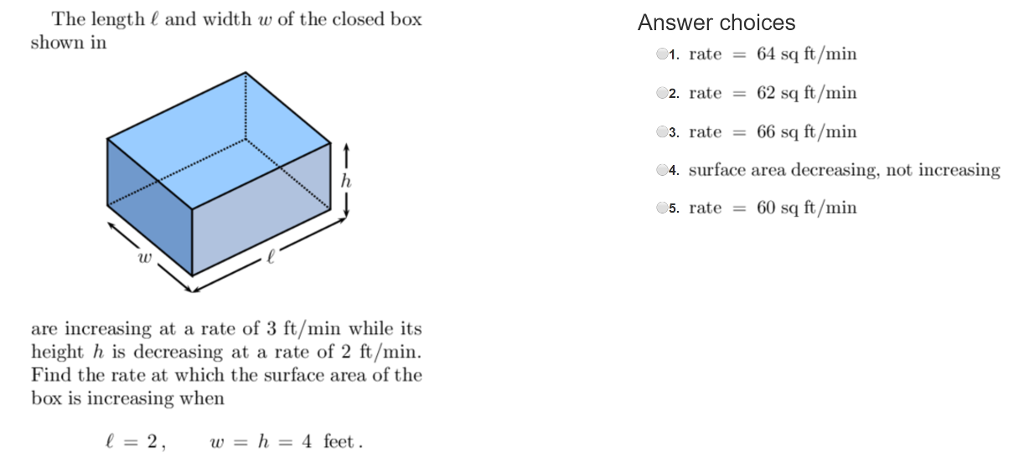 The length $\ell$ and width $w$ of the closed box shown in

$h$

$w$

$\ell$

are increasing at a rate of 3 ft/min while its height $h$ is decreasing at a rate of 2 ft/min. Find the rate at which the surface area of the box is increasing when

$\ell = 2, \quad w = h = 4$ feet.

Answer choices

1. rate $=$ 64 sq ft/min

2. rate $=$ 62 sq ft/min

3. rate $=$ 66 sq ft/min

4. surface area decreasing, not increasing

5. rate $=$ 60 sq ft/min